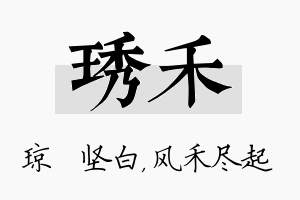 琇禾

琼　坚白，风禾尽起